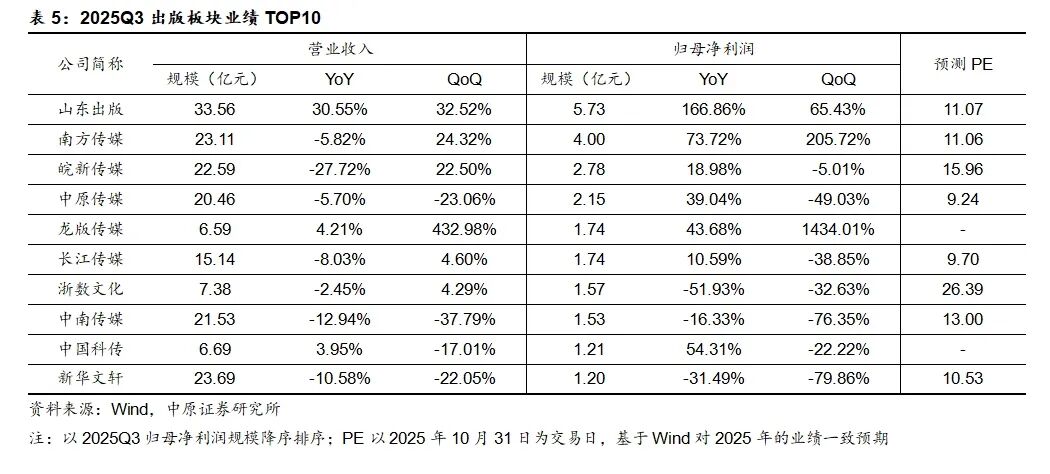 表 5：2025Q3 出版板块业绩 TOP10

| 公司简称 | 营业收入 规模（亿元） | 营业收入 YoY | 营业收入 QoQ | 归母净利润 规模（亿元） | 归母净利润 YoY | 归母净利润 QoQ | 预测 PE |
|---|---|---|---|---|---|---|---|
| 山东出版 | 33.56 | 30.55% | 32.52% | 5.73 | 166.86% | 65.43% | 11.07 |
| 南方传媒 | 23.11 | -5.82% | 24.32% | 4.00 | 73.72% | 205.72% | 11.06 |
| 皖新传媒 | 22.59 | -27.72% | 22.50% | 2.78 | 18.98% | -5.01% | 15.96 |
| 中原传媒 | 20.46 | -5.70% | -23.06% | 2.15 | 39.04% | -49.03% | 9.24 |
| 龙版传媒 | 6.59 | 4.21% | 432.98% | 1.74 | 43.68% | 1434.01% | - |
| 长江传媒 | 15.14 | -8.03% | 4.60% | 1.74 | 10.59% | -38.85% | 9.70 |
| 浙数文化 | 7.38 | -2.45% | 4.29% | 1.57 | -51.93% | -32.63% | 26.39 |
| 中南传媒 | 21.53 | -12.94% | -37.79% | 1.53 | -16.33% | -76.35% | 13.00 |
| 中国科传 | 6.69 | 3.95% | -17.01% | 1.21 | 54.31% | -22.22% | - |
| 新华文轩 | 23.69 | -10.58% | -22.05% | 1.20 | -31.49% | -79.86% | 10.53 |

资料来源：Wind，中原证券研究所

注：以 2025Q3 归母净利润规模降序排序；PE 以 2025 年 10 月 31 日为交易日，基于 Wind 对 2025 年的业绩一致预期